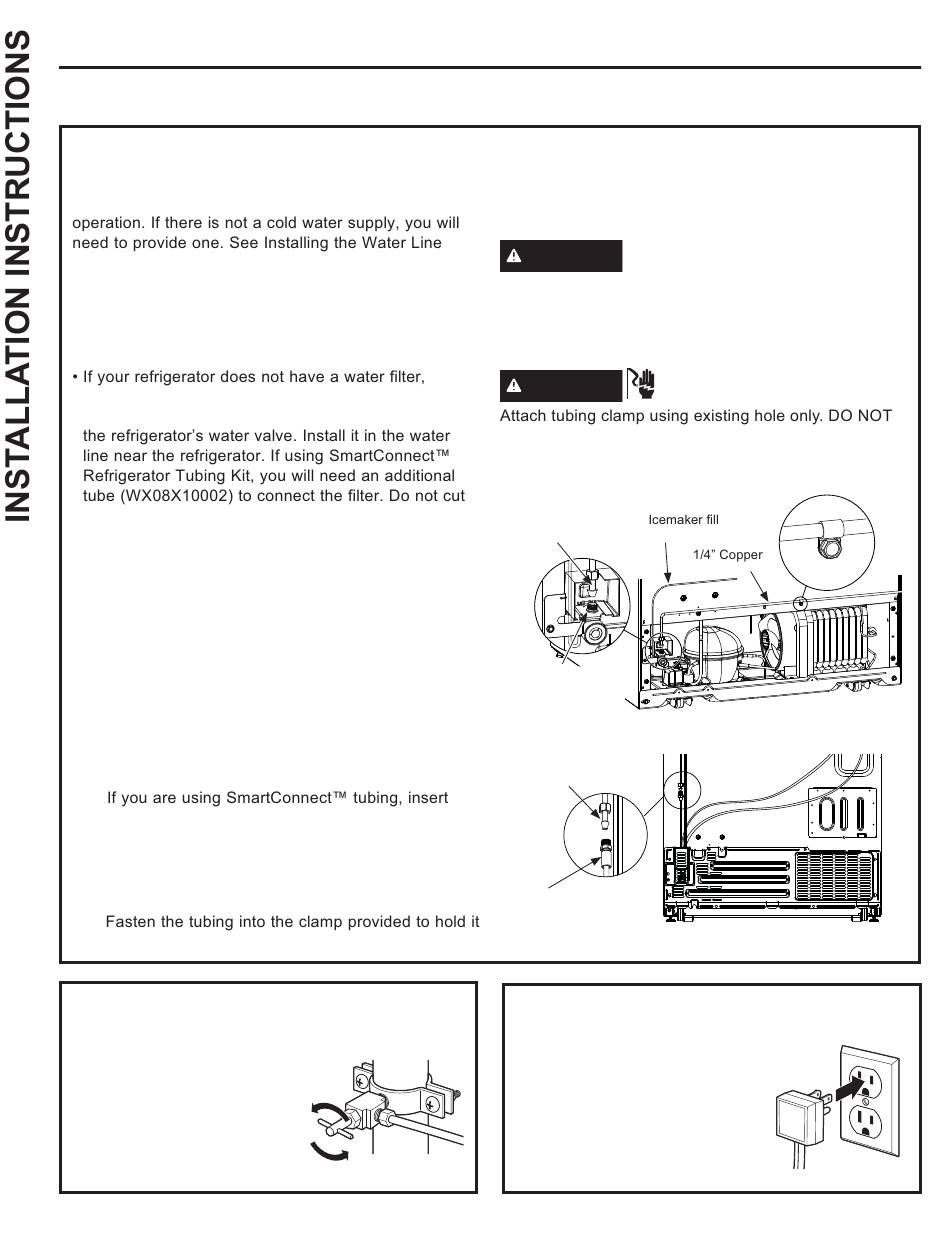 INSTALLATION INSTRUCTIONS

operation. If there is not a cold water supply, you will need to provide one. See Installing the Water Line

• If your refrigerator does not have a water filter,

the refrigerator's water valve. Install it in the water line near the refrigerator. If using SmartConnect™ Refrigerator Tubing Kit, you will need an additional tube (WX08X10002) to connect the filter. Do not cut

If you are using SmartConnect™ tubing, insert

Fasten the tubing into the clamp provided to hold it

Attach tubing clamp using existing hole only. DO NOT

Icemaker fill

1/4" Copper